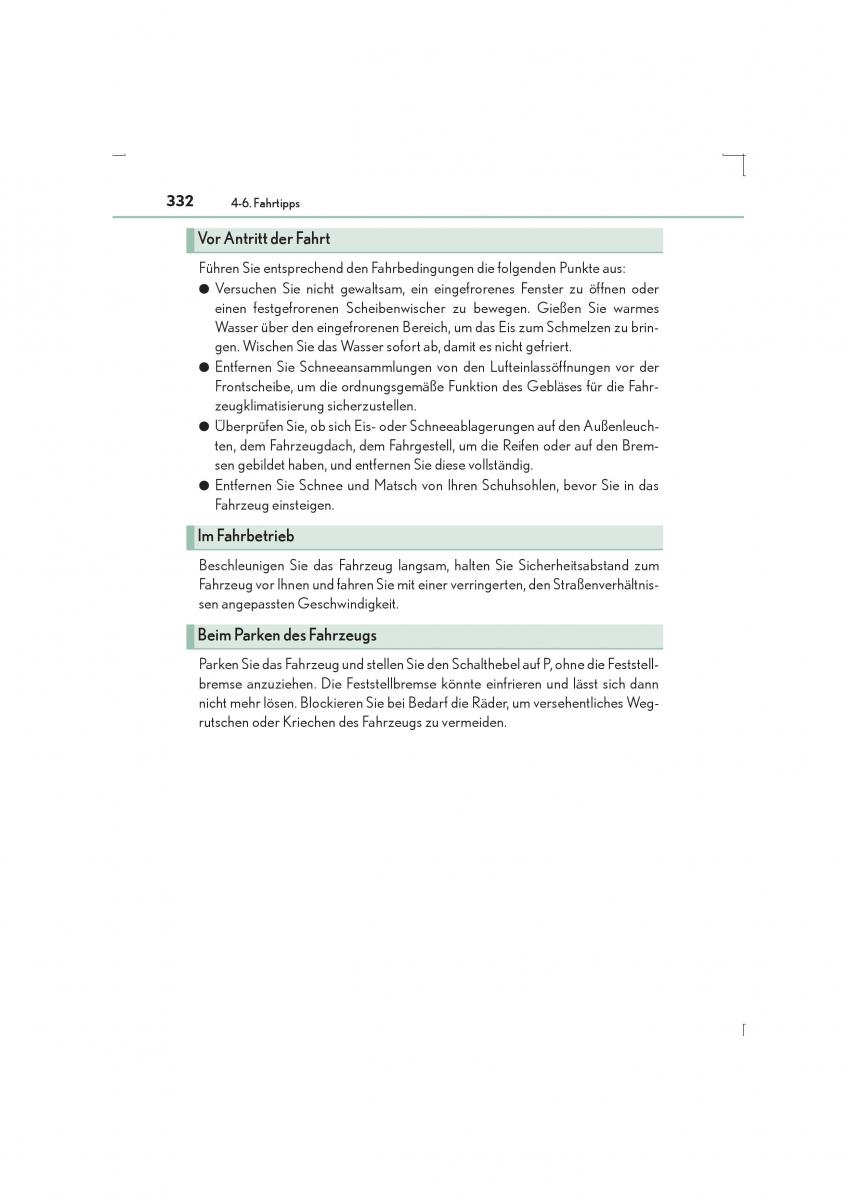 332 4-6. Fahrtipps

Vor Antritt der Fahrt

Führen Sie entsprechend den Fahrbedingungen die folgenden Punkte aus:

● Versuchen Sie nicht gewaltsam, ein eingefrorenes Fenster zu öffnen oder einen festgefrorenen Scheibenwischer zu bewegen. Gießen Sie warmes Wasser über den eingefrorenen Bereich, um das Eis zum Schmelzen zu bringen. Wischen Sie das Wasser sofort ab, damit es nicht gefriert.

● Entfernen Sie Schneeansammlungen von den Lufteinlassöffnungen vor der Frontscheibe, um die ordnungsgemäße Funktion des Gebläses für die Fahrzeugklimatisierung sicherzustellen.

● Überprüfen Sie, ob sich Eis- oder Schneeablagerungen auf den Außenleuchten, dem Fahrzeugdach, dem Fahrgestell, um die Reifen oder auf den Bremsen gebildet haben, und entfernen Sie diese vollständig.

● Entfernen Sie Schnee und Matsch von Ihren Schuhsohlen, bevor Sie in das Fahrzeug einsteigen.

Im Fahrbetrieb

Beschleunigen Sie das Fahrzeug langsam, halten Sie Sicherheitsabstand zum Fahrzeug vor Ihnen und fahren Sie mit einer verringerten, den Straßenverhältnissen angepassten Geschwindigkeit.

Beim Parken des Fahrzeugs

Parken Sie das Fahrzeug und stellen Sie den Schalthebel auf P, ohne die Feststellbremse anzuziehen. Die Feststellbremse könnte einfrieren und lässt sich dann nicht mehr lösen. Blockieren Sie bei Bedarf die Räder, um versehentliches Wegrutschen oder Kriechen des Fahrzeugs zu vermeiden.